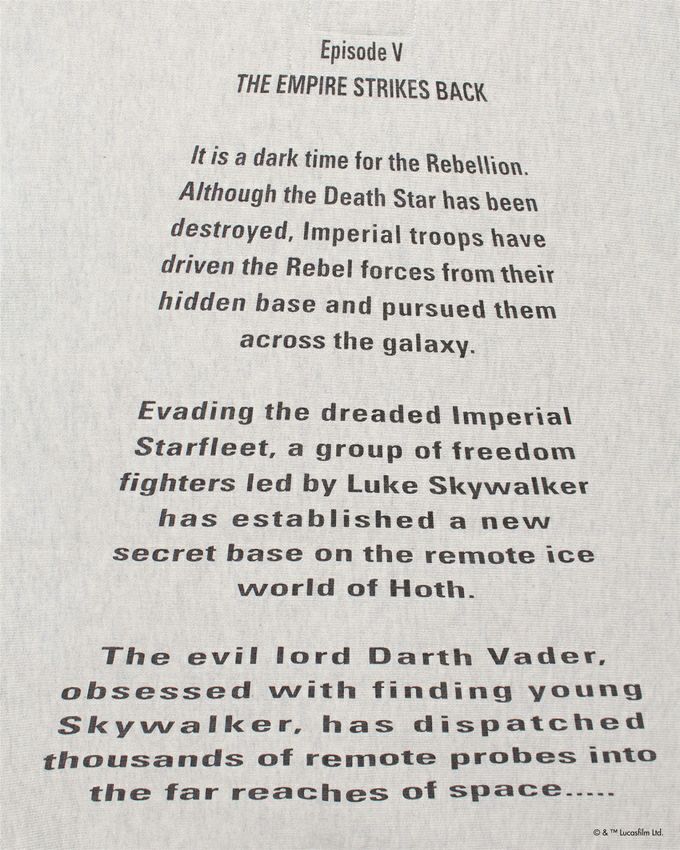 Episode V
THE EMPIRE STRIKES BACK

It is a dark time for the Rebellion. Although the Death Star has been destroyed, Imperial troops have driven the Rebel forces from their hidden base and pursued them across the galaxy.

Evading the dreaded Imperial Starfleet, a group of freedom fighters led by Luke Skywalker has established a new secret base on the remote ice world of Hoth.

The evil lord Darth Vader, obsessed with finding young Skywalker, has dispatched thousands of remote probes into the far reaches of space.....

© & ™ Lucasfilm Ltd.